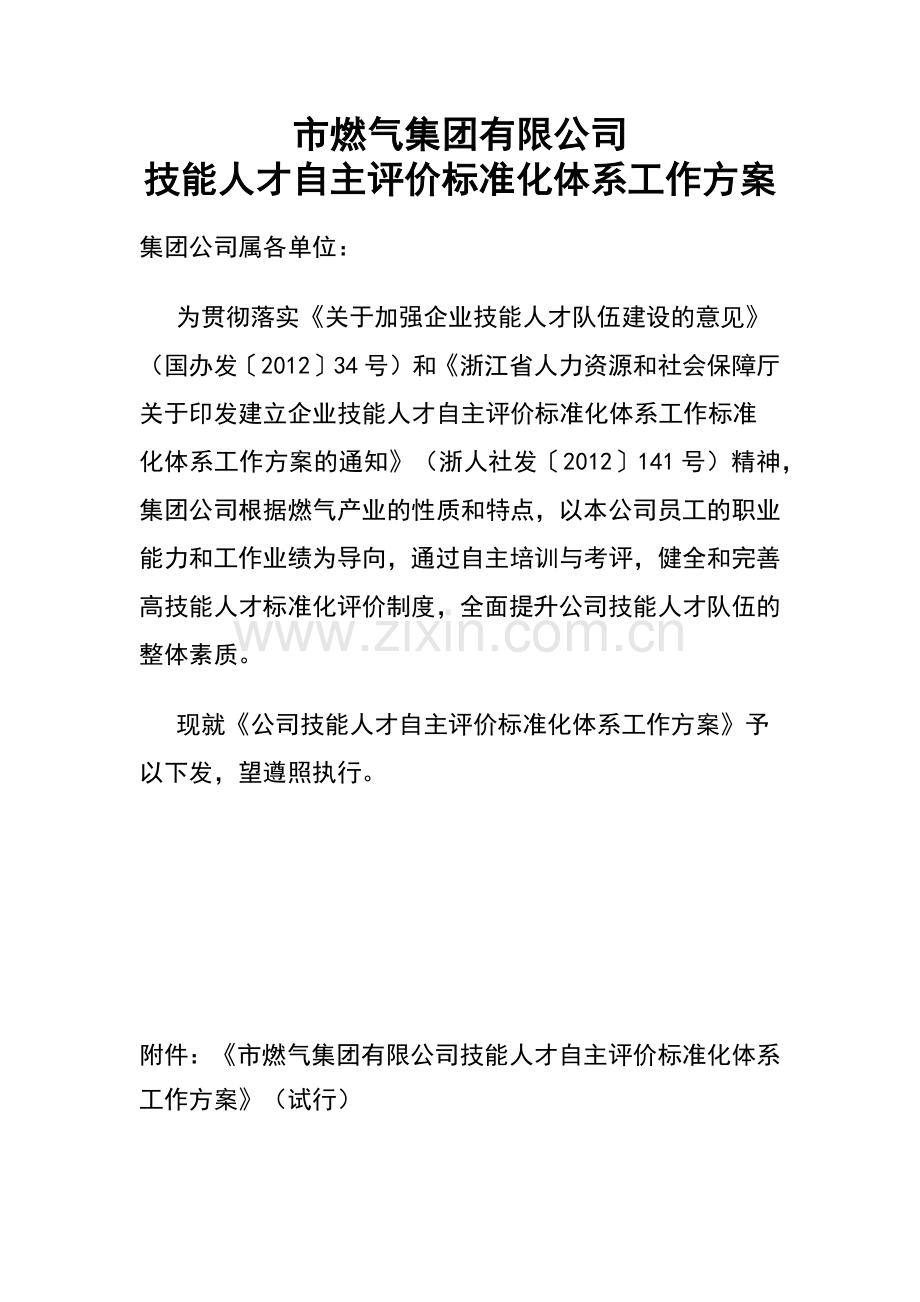 市燃气集团有限公司
技能人才自主评价标准化体系工作方案

集团公司属各单位：

为贯彻落实《关于加强企业技能人才队伍建设的意见》（国办发〔2012〕34号）和《浙江省人力资源和社会保障厅关于印发建立企业技能人才自主评价标准化体系工作标准化体系工作方案的通知》（浙人社发〔2012〕141号）精神，集团公司根据燃气产业的性质和特点，以本公司员工的职业能力和工作业绩为导向，通过自主培训与考评，健全和完善高技能人才标准化评价制度，全面提升公司技能人才队伍的整体素质。

现就《公司技能人才自主评价标准化体系工作方案》予以下发，望遵照执行。

附件：《市燃气集团有限公司技能人才自主评价标准化体系工作方案》（试行）

www.zixin.com.cn